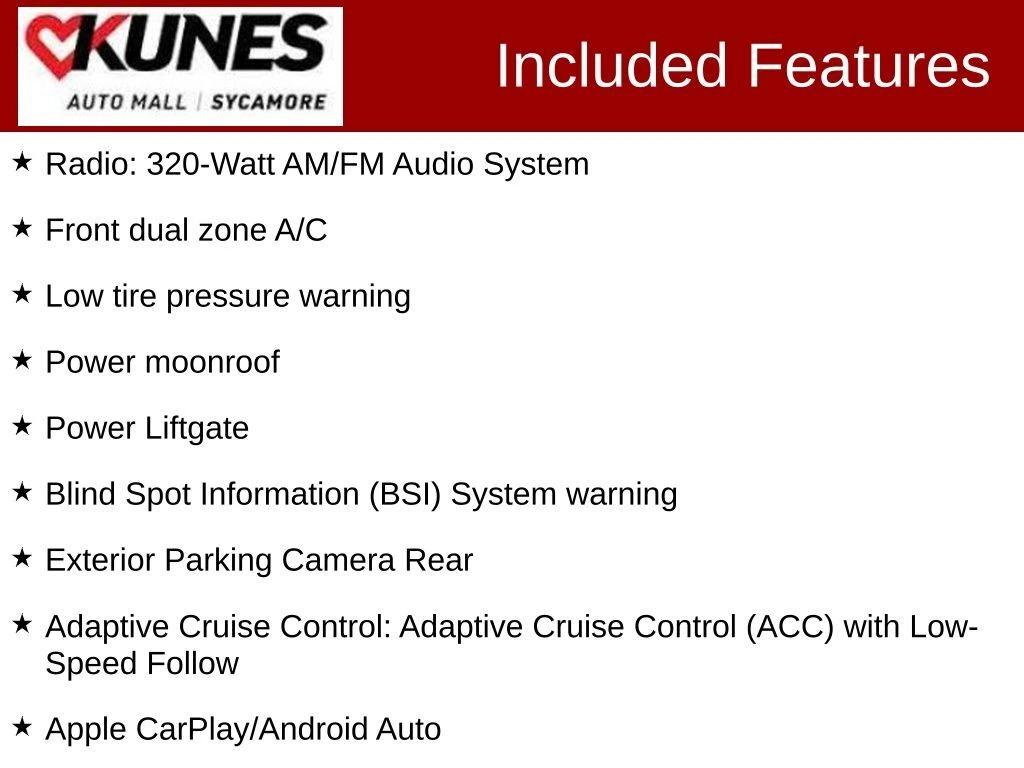 KUNES
AUTO MALL | SYCAMORE

Included Features

★ Radio: 320-Watt AM/FM Audio System

★ Front dual zone A/C

★ Low tire pressure warning

★ Power moonroof

★ Power Liftgate

★ Blind Spot Information (BSI) System warning

★ Exterior Parking Camera Rear

★ Adaptive Cruise Control: Adaptive Cruise Control (ACC) with Low-Speed Follow

★ Apple CarPlay/Android Auto